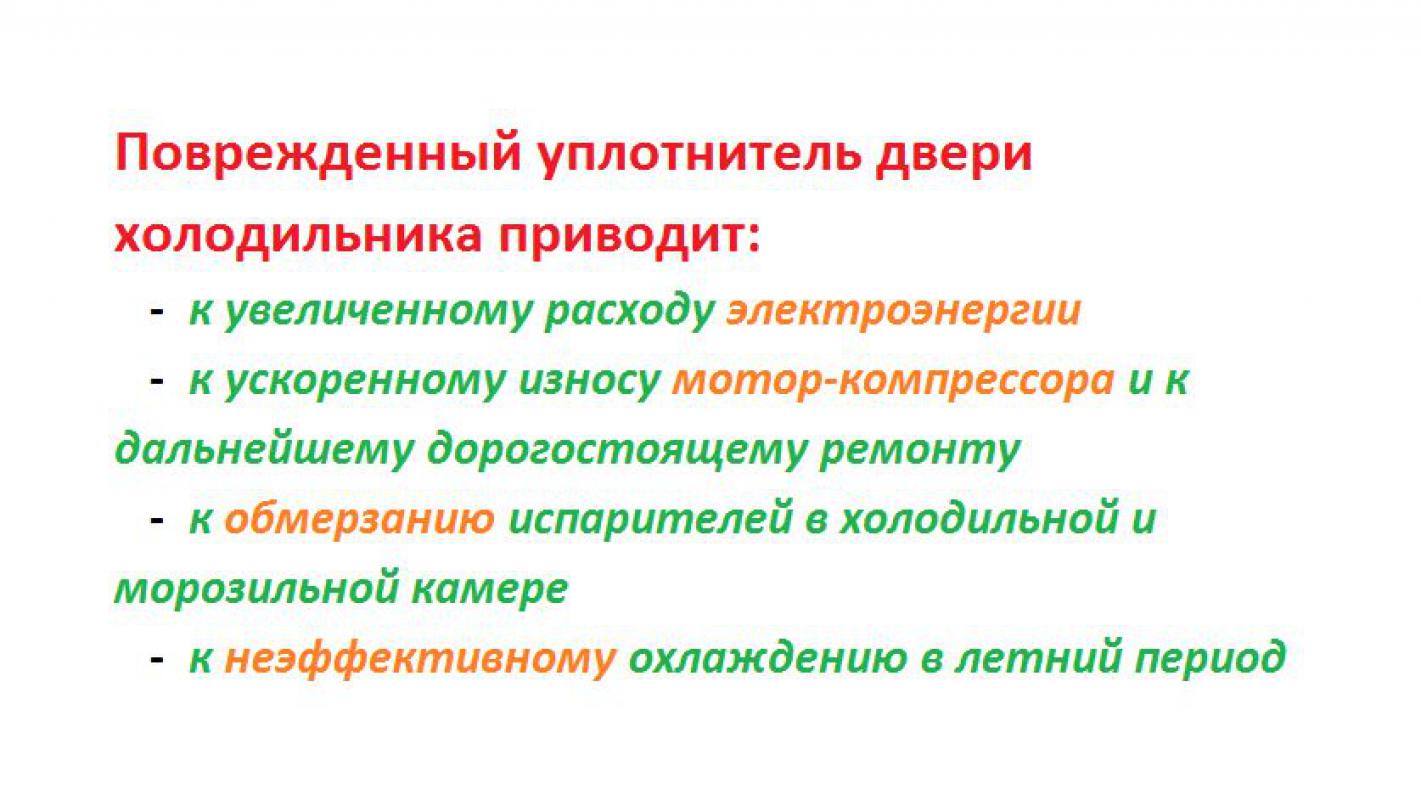 Поврежденный уплотнитель двери холодильника приводит:

- к увеличенному расходу электроэнергии
- к ускоренному износу мотор-компрессора и к дальнейшему дорогостоящему ремонту
- к обмерзанию испарителей в холодильной и морозильной камере
- к неэффективному охлаждению в летний период